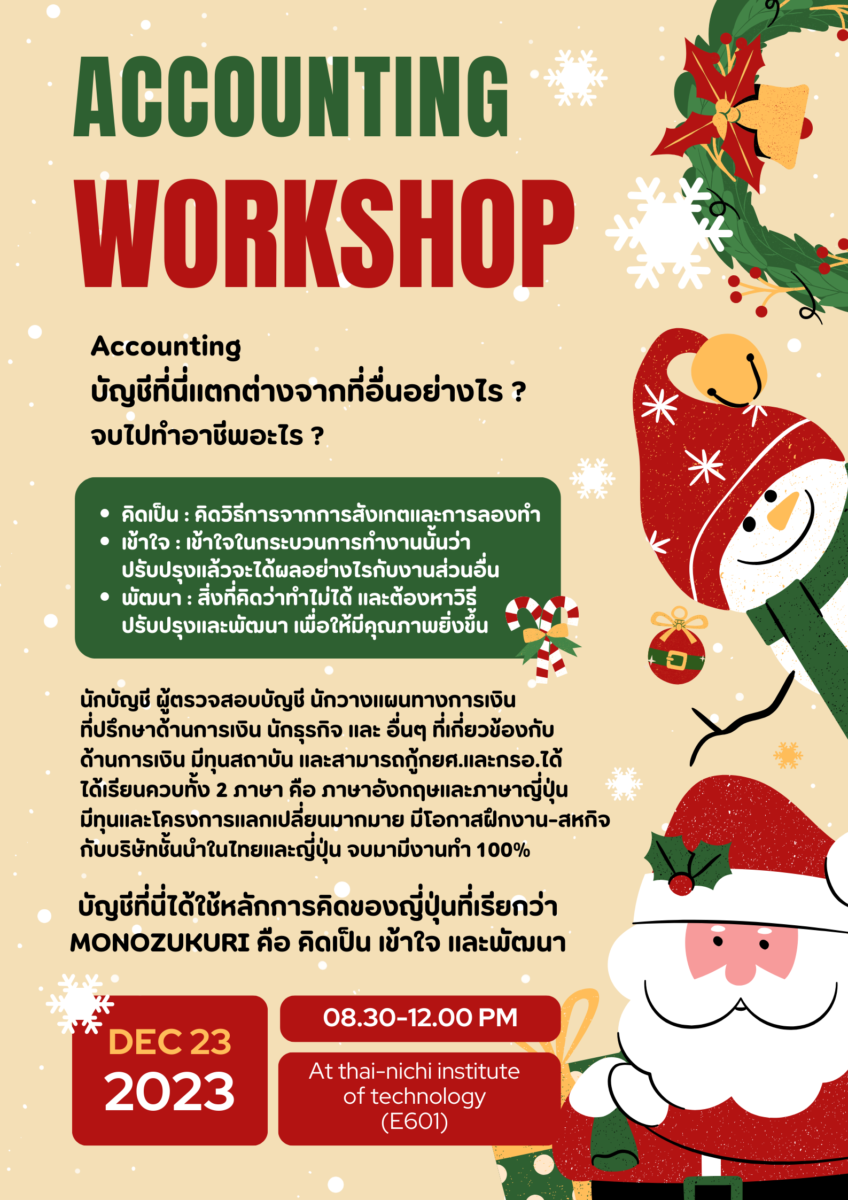 ACCOUNTING
WORKSHOP

Accounting
บัญชีที่นี่แตกต่างจากที่อื่นอย่างไร ?
จบไปทำอาชีพอะไร ?

• คิดเป็น : คิดวิธีการจากการสังเกตและการลองทำ
• เข้าใจ : เข้าใจในกระบวนการทำงานนั้นว่าปรับปรุงแล้วจะได้ผลอย่างไรกับงานส่วนอื่น
• พัฒนา : สิ่งที่คิดว่าทำไม่ได้ และต้องหาวิธีปรับปรุงและพัฒนา เพื่อให้มีคุณภาพยิ่งขึ้น

นักบัญชี ผู้ตรวจสอบบัญชี นักวางแผนทางการเงิน ที่ปรึกษาด้านการเงิน นักธุรกิจ และ อื่นๆ ที่เกี่ยวข้องกับด้านการเงิน มีทุนสถาบัน และสามารถกู้กยศ.และกรอ.ได้ ได้เรียนควบทั้ง 2 ภาษา คือ ภาษาอังกฤษและภาษาญี่ปุ่น มีทุนและโครงการแลกเปลี่ยนมากมาย มีโอกาสฝึกงาน-สหกิจกับบริษัทชั้นนำในไทยและญี่ปุ่น จบมามีงานทำ 100%

บัญชีที่นี่ได้ใช้หลักการคิดของญี่ปุ่นที่เรียกว่า
MONOZUKURI คือ คิดเป็น เข้าใจ และพัฒนา

DEC 23
2023

08.30-12.00 PM

At thai-nichi institute of technology (E601)